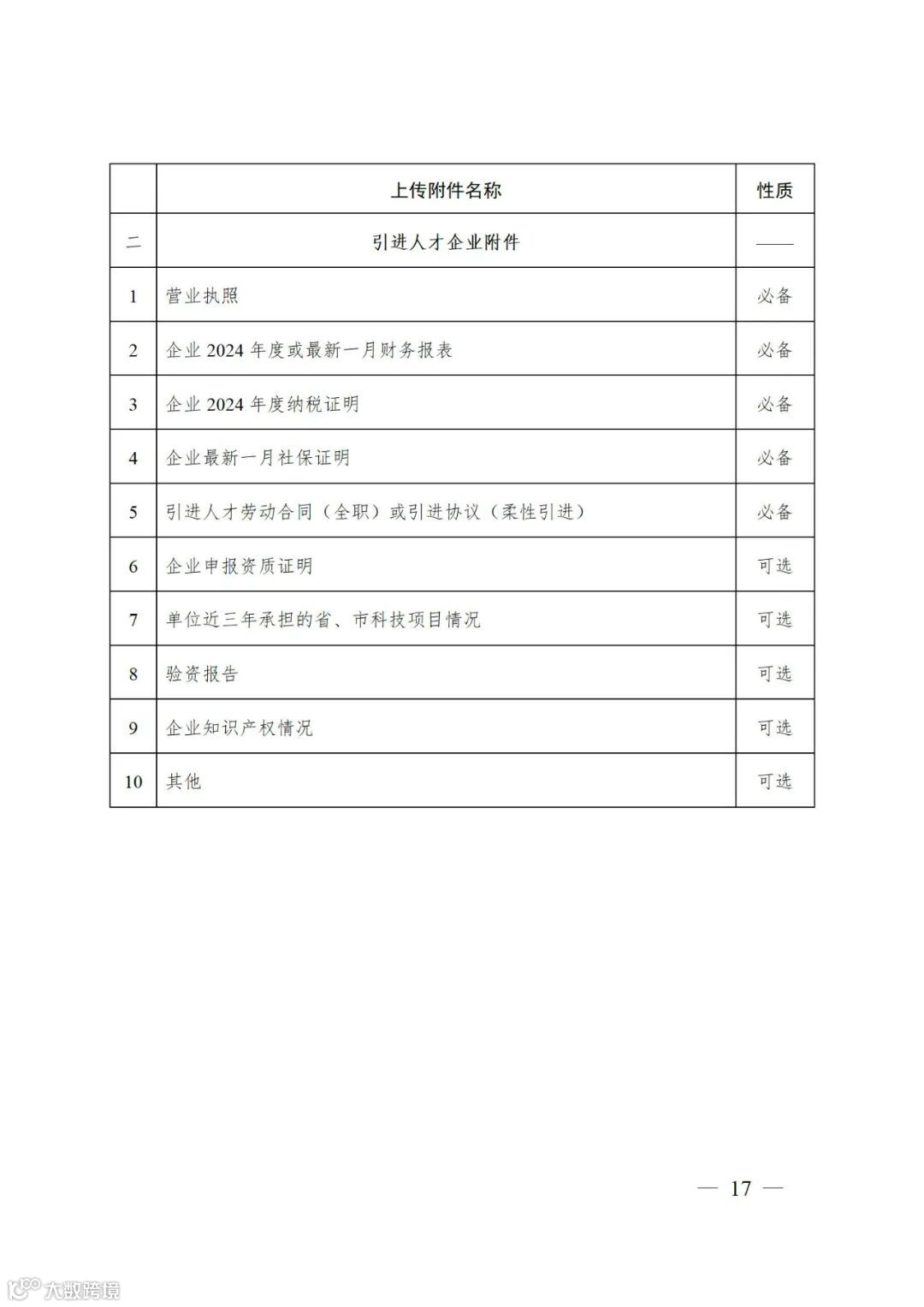 |  | 上传附件名称 | 性质 |
|---|---|---|
| 二 | 引进人才企业附件 | —— |
| 1 | 营业执照 | 必备 |
| 2 | 企业 2024 年度或最新一月财务报表 | 必备 |
| 3 | 企业 2024 年度纳税证明 | 必备 |
| 4 | 企业最新一月社保证明 | 必备 |
| 5 | 引进人才劳动合同（全职）或引进协议（柔性引进） | 必备 |
| 6 | 企业申报资质证明 | 可选 |
| 7 | 单位近三年承担的省、市科技项目情况 | 可选 |
| 8 | 验资报告 | 可选 |
| 9 | 企业知识产权情况 | 可选 |
| 10 | 其他 | 可选 |

— 17 —

大数跨境